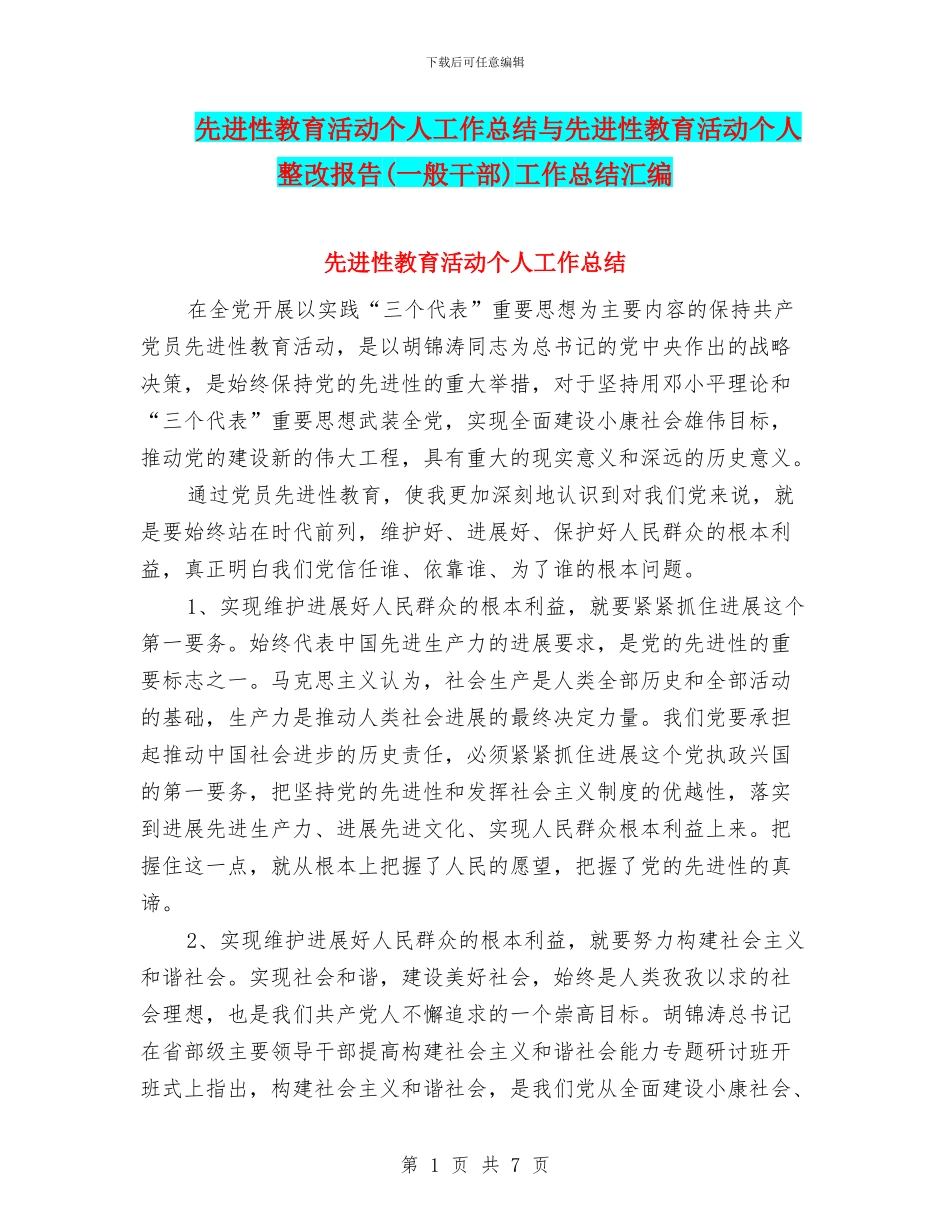 下载后可任意编辑

先进性教育活动个人工作总结与先进性教育活动个人整改报告(一般干部)工作总结汇编

先进性教育活动个人工作总结

在全党开展以实践“三个代表”重要思想为主要内容的保持共产党员先进性教育活动，是以胡锦涛同志为总书记的党中央作出的战略决策，是始终保持党的先进性的重大举措，对于坚持用邓小平理论和“三个代表”重要思想武装全党，实现全面建设小康社会雄伟目标，推动党的建设新的伟大工程，具有重大的现实意义和深远的历史意义。

通过党员先进性教育，使我更加深刻地认识到对我们党来说，就是要始终站在时代前列，维护好、进展好、保护好人民群众的根本利益，真正明白我们党信任谁、依靠谁、为了谁的根本问题。

1、实现维护进展好人民群众的根本利益，就要紧紧抓住进展这个第一要务。始终代表中国先进生产力的进展要求，是党的先进性的重要标志之一。马克思主义认为，社会生产是人类全部历史和全部活动的基础，生产力是推动人类社会进展的最终决定力量。我们党要承担起推动中国社会进步的历史责任，必须紧紧抓住进展这个党执政兴国的第一要务，把坚持党的先进性和发挥社会主义制度的优越性，落实到进展先进生产力、进展先进文化、实现人民群众根本利益上来。把握住这一点，就从根本上把握了人民的愿望，把握了党的先进性的真谛。

2、实现维护进展好人民群众的根本利益，就要努力构建社会主义和谐社会。实现社会和谐，建设美好社会，始终是人类孜孜以求的社会理想，也是我们共产党人不懈追求的一个崇高目标。胡锦涛总书记在省部级主要领导干部提高构建社会主义和谐社会能力专题研讨班开班式上指出，构建社会主义和谐社会，是我们党从全面建设小康社会、

第 1 页 共 7 页